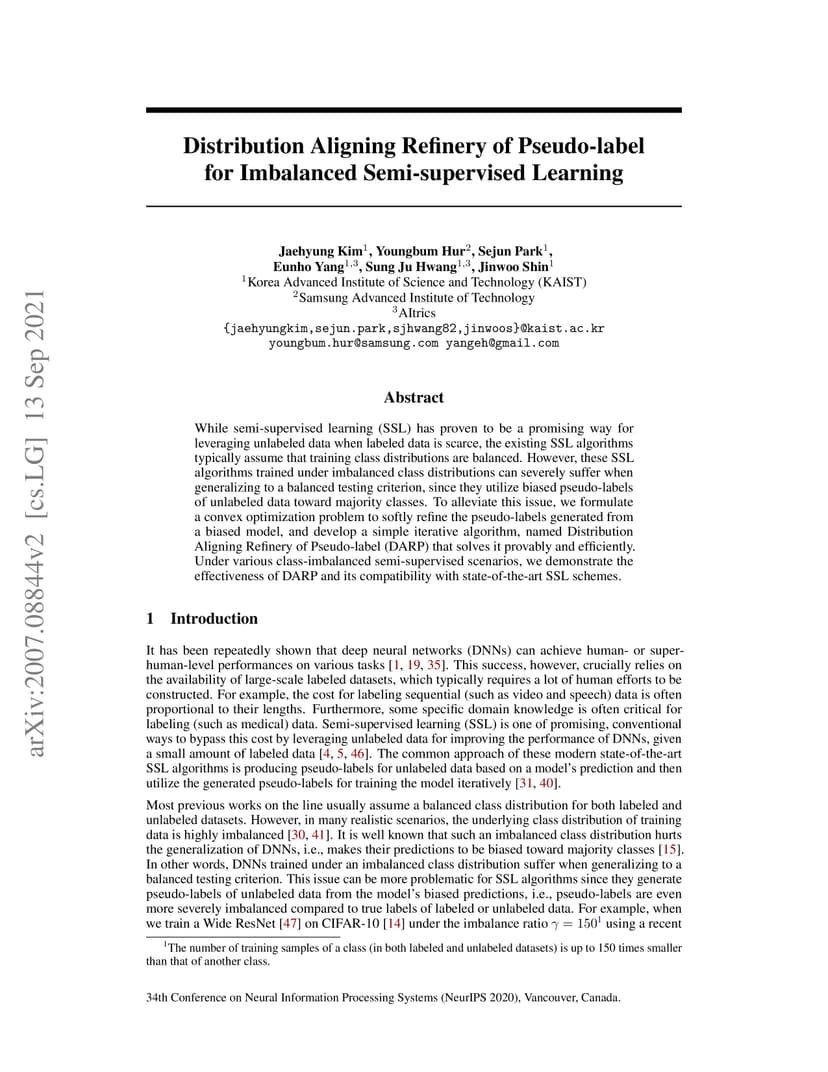 arXiv:2007.08844v2 [cs.LG] 13 Sep 2021

Distribution Aligning Refinery of Pseudo-label for Imbalanced Semi-supervised Learning

Jaehyung Kim$^1$, Youngbum Hur$^2$, Sejun Park$^1$, Eunho Yang$^{1,3}$, Sung Ju Hwang$^{1,3}$, Jinwoo Shin$^1$
$^1$Korea Advanced Institute of Science and Technology (KAIST)
$^2$Samsung Advanced Institute of Technology
$^3$AItrics
{jaehyungkim,sejun.park,sjhwang82,jinwoos}@kaist.ac.kr
youngbum.hur@samsung.com yangeh@gmail.com

Abstract

While semi-supervised learning (SSL) has proven to be a promising way for leveraging unlabeled data when labeled data is scarce, the existing SSL algorithms typically assume that training class distributions are balanced. However, these SSL algorithms trained under imbalanced class distributions can severely suffer when generalizing to a balanced testing criterion, since they utilize biased pseudo-labels of unlabeled data toward majority classes. To alleviate this issue, we formulate a convex optimization problem to softly refine the pseudo-labels generated from a biased model, and develop a simple iterative algorithm, named Distribution Aligning Refinery of Pseudo-label (DARP) that solves it provably and efficiently. Under various class-imbalanced semi-supervised scenarios, we demonstrate the effectiveness of DARP and its compatibility with state-of-the-art SSL schemes.

1 Introduction

It has been repeatedly shown that deep neural networks (DNNs) can achieve human- or super-human-level performances on various tasks [1, 19, 35]. This success, however, crucially relies on the availability of large-scale labeled datasets, which typically requires a lot of human efforts to be constructed. For example, the cost for labeling sequential (such as video and speech) data is often proportional to their lengths. Furthermore, some specific domain knowledge is often critical for labeling (such as medical) data. Semi-supervised learning (SSL) is one of promising, conventional ways to bypass this cost by leveraging unlabeled data for improving the performance of DNNs, given a small amount of labeled data [4, 5, 46]. The common approach of these modern state-of-the-art SSL algorithms is producing pseudo-labels for unlabeled data based on a model's prediction and then utilize the generated pseudo-labels for training the model iteratively [31, 40].

Most previous works on the line usually assume a balanced class distribution for both labeled and unlabeled datasets. However, in many realistic scenarios, the underlying class distribution of training data is highly imbalanced [30, 41]. It is well known that such an imbalanced class distribution hurts the generalization of DNNs, i.e., makes their predictions to be biased toward majority classes [15]. In other words, DNNs trained under an imbalanced class distribution suffer when generalizing to a balanced testing criterion. This issue can be more problematic for SSL algorithms since they generate pseudo-labels of unlabeled data from the model's biased predictions, i.e., pseudo-labels are even more severely imbalanced compared to true labels of labeled or unlabeled data. For example, when we train a Wide ResNet [47] on CIFAR-10 [14] under the imbalance ratio $\gamma = 150^1$ using a recent

$^1$The number of training samples of a class (in both labeled and unlabeled datasets) is up to 150 times smaller than that of another class.

34th Conference on Neural Information Processing Systems (NeurIPS 2020), Vancouver, Canada.